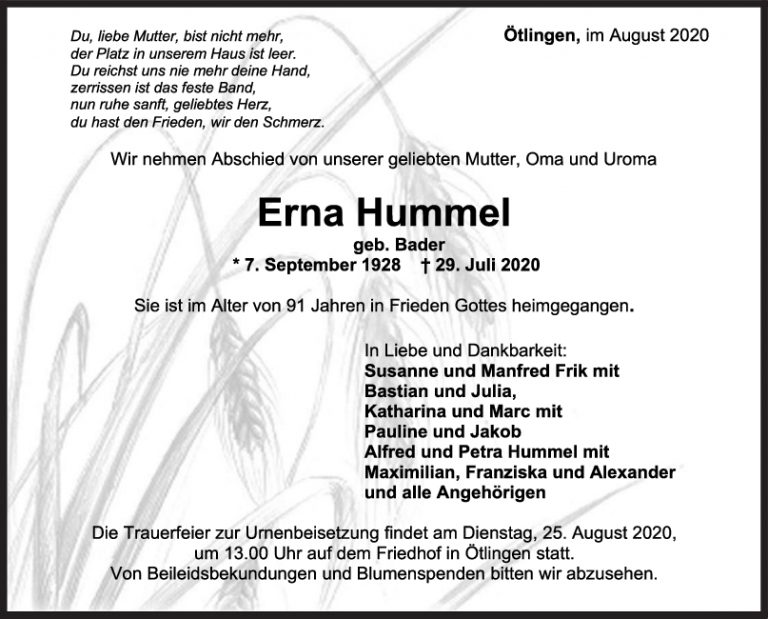 Du, liebe Mutter, bist nicht mehr,
der Platz in unserem Haus ist leer.
Du reichst uns nie mehr deine Hand,
zerrissen ist das feste Band,
nun ruhe sanft, geliebtes Herz,
du hast den Frieden, wir den Schmerz.

Ötlingen, im August 2020

Wir nehmen Abschied von unserer geliebten Mutter, Oma und Uroma

Erna Hummel

geb. Bader

* 7. September 1928 † 29. Juli 2020

Sie ist im Alter von 91 Jahren in Frieden Gottes heimgegangen.

In Liebe und Dankbarkeit:
Susanne und Manfred Frik mit
Bastian und Julia,
Katharina und Marc mit
Pauline und Jakob
Alfred und Petra Hummel mit
Maximilian, Franziska und Alexander
und alle Angehörigen

Die Trauerfeier zur Urnenbeisetzung findet am Dienstag, 25. August 2020, um 13.00 Uhr auf dem Friedhof in Ötlingen statt.
Von Beileidsbekundungen und Blumenspenden bitten wir abzusehen.